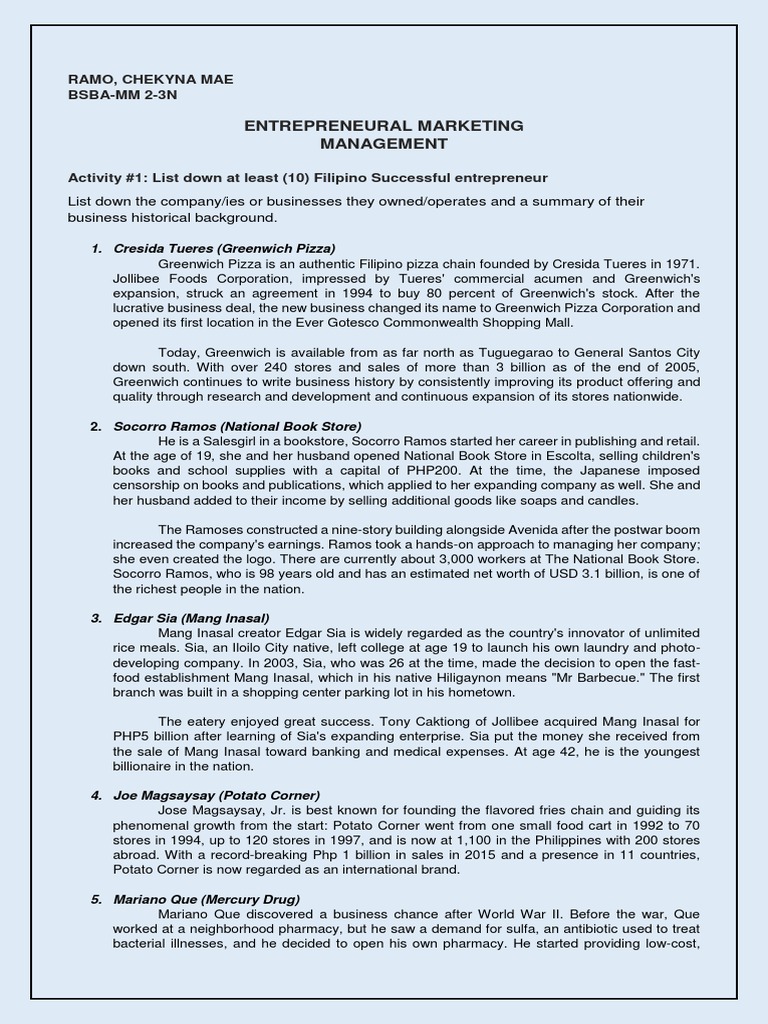 RAMO, CHEKYNA MAE
BSBA-MM 2-3N

ENTREPRENEURAL MARKETING MANAGEMENT

Activity #1: List down at least (10) Filipino Successful entrepreneur

List down the company/ies or businesses they owned/operates and a summary of their business historical background.

1. Cresida Tueres (Greenwich Pizza)
Greenwich Pizza is an authentic Filipino pizza chain founded by Cresida Tueres in 1971. Jollibee Foods Corporation, impressed by Tueres' commercial acumen and Greenwich's expansion, struck an agreement in 1994 to buy 80 percent of Greenwich's stock. After the lucrative business deal, the new business changed its name to Greenwich Pizza Corporation and opened its first location in the Ever Gotesco Commonwealth Shopping Mall.

Today, Greenwich is available from as far north as Tuguegarao to General Santos City down south. With over 240 stores and sales of more than 3 billion as of the end of 2005, Greenwich continues to write business history by consistently improving its product offering and quality through research and development and continuous expansion of its stores nationwide.

2. Socorro Ramos (National Book Store)
He is a Salesgirl in a bookstore, Socorro Ramos started her career in publishing and retail. At the age of 19, she and her husband opened National Book Store in Escolta, selling children's books and school supplies with a capital of PHP200. At the time, the Japanese imposed censorship on books and publications, which applied to her expanding company as well. She and her husband added to their income by selling additional goods like soaps and candles.

The Ramoses constructed a nine-story building alongside Avenida after the postwar boom increased the company's earnings. Ramos took a hands-on approach to managing her company; she even created the logo. There are currently about 3,000 workers at The National Book Store. Socorro Ramos, who is 98 years old and has an estimated net worth of USD 3.1 billion, is one of the richest people in the nation.

3. Edgar Sia (Mang Inasal)
Mang Inasal creator Edgar Sia is widely regarded as the country's innovator of unlimited rice meals. Sia, an Iloilo City native, left college at age 19 to launch his own laundry and photo-developing company. In 2003, Sia, who was 26 at the time, made the decision to open the fast-food establishment Mang Inasal, which in his native Hiligaynon means "Mr Barbecue." The first branch was built in a shopping center parking lot in his hometown.

The eatery enjoyed great success. Tony Caktiong of Jollibee acquired Mang Inasal for PHP5 billion after learning of Sia's expanding enterprise. Sia put the money she received from the sale of Mang Inasal toward banking and medical expenses. At age 42, he is the youngest billionaire in the nation.

4. Joe Magsaysay (Potato Corner)
Jose Magsaysay, Jr. is best known for founding the flavored fries chain and guiding its phenomenal growth from the start: Potato Corner went from one small food cart in 1992 to 70 stores in 1994, up to 120 stores in 1997, and is now at 1,100 in the Philippines with 200 stores abroad. With a record-breaking Php 1 billion in sales in 2015 and a presence in 11 countries, Potato Corner is now regarded as an international brand.

5. Mariano Que (Mercury Drug)
Mariano Que discovered a business chance after World War II. Before the war, Que worked at a neighborhood pharmacy, but he saw a demand for sulfa, an antibiotic used to treat bacterial illnesses, and he decided to open his own pharmacy. He started providing low-cost,